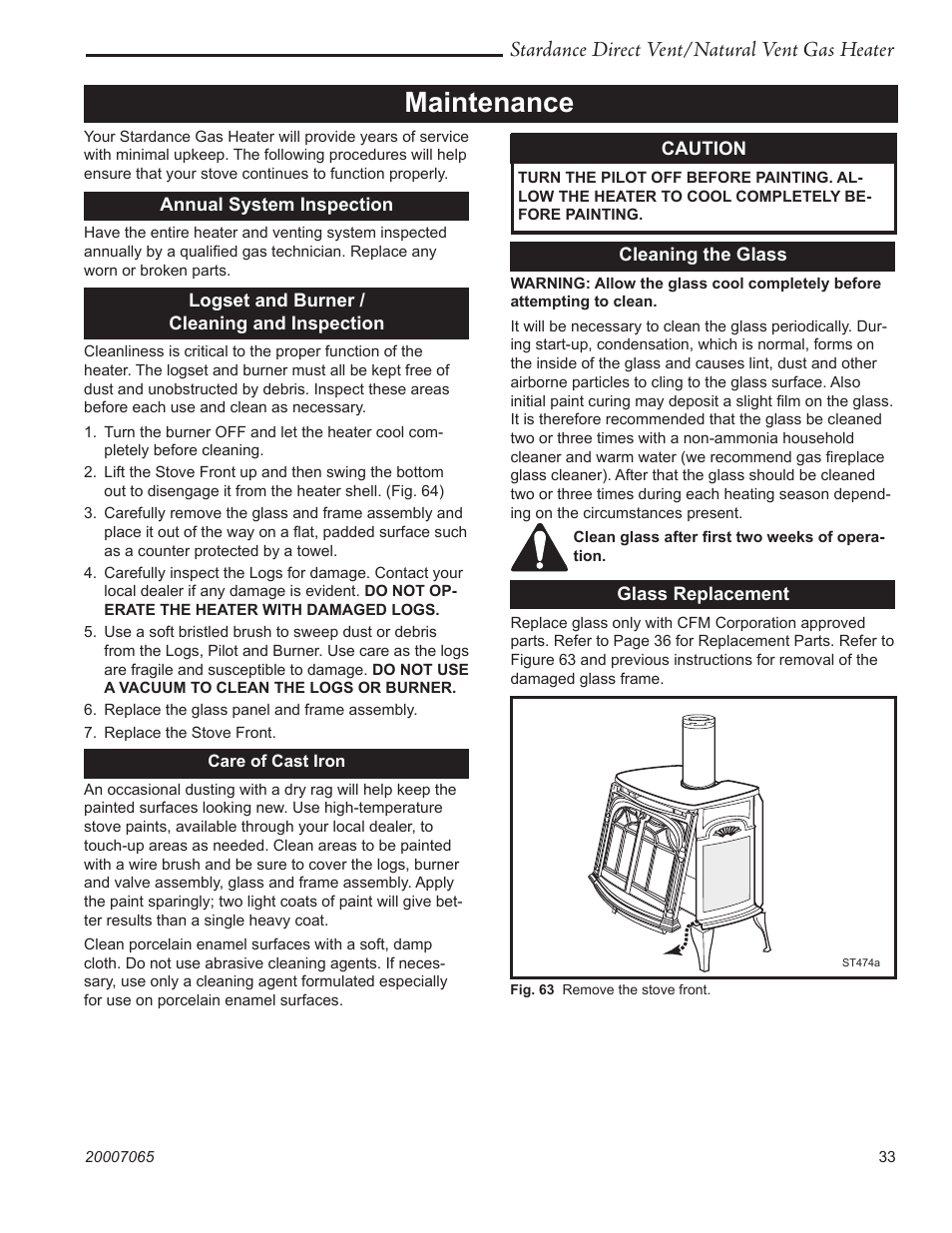 Stardance Direct Vent/Natural Vent Gas Heater

Maintenance

Your Stardance Gas Heater will provide years of service with minimal upkeep. The following procedures will help ensure that your stove continues to function properly.

Annual System Inspection

Have the entire heater and venting system inspected annually by a qualified gas technician. Replace any worn or broken parts.

Logset and Burner / Cleaning and Inspection

Cleanliness is critical to the proper function of the heater. The logset and burner must all be kept free of dust and unobstructed by debris. Inspect these areas before each use and clean as necessary.

1. Turn the burner OFF and let the heater cool completely before cleaning.
2. Lift the Stove Front up and then swing the bottom out to disengage it from the heater shell. (Fig. 64)
3. Carefully remove the glass and frame assembly and place it out of the way on a flat, padded surface such as a counter protected by a towel.
4. Carefully inspect the Logs for damage. Contact your local dealer if any damage is evident. DO NOT OPERATE THE HEATER WITH DAMAGED LOGS.
5. Use a soft bristled brush to sweep dust or debris from the Logs, Pilot and Burner. Use care as the logs are fragile and susceptible to damage. DO NOT USE A VACUUM TO CLEAN THE LOGS OR BURNER.
6. Replace the glass panel and frame assembly.
7. Replace the Stove Front.

Care of Cast Iron

An occasional dusting with a dry rag will help keep the painted surfaces looking new. Use high-temperature stove paints, available through your local dealer, to touch-up areas as needed. Clean areas to be painted with a wire brush and be sure to cover the logs, burner and valve assembly, glass and frame assembly. Apply the paint sparingly; two light coats of paint will give better results than a single heavy coat.

Clean porcelain enamel surfaces with a soft, damp cloth. Do not use abrasive cleaning agents. If necessary, use only a cleaning agent formulated especially for use on porcelain enamel surfaces.

CAUTION

TURN THE PILOT OFF BEFORE PAINTING. ALLOW THE HEATER TO COOL COMPLETELY BEFORE PAINTING.

Cleaning the Glass

WARNING: Allow the glass cool completely before attempting to clean.

It will be necessary to clean the glass periodically. During start-up, condensation, which is normal, forms on the inside of the glass and causes lint, dust and other airborne particles to cling to the glass surface. Also initial paint curing may deposit a slight film on the glass. It is therefore recommended that the glass be cleaned two or three times with a non-ammonia household cleaner and warm water (we recommend gas fireplace glass cleaner). After that the glass should be cleaned two or three times during each heating season depending on the circumstances present.

Clean glass after first two weeks of operation.

Glass Replacement

Replace glass only with CFM Corporation approved parts. Refer to Page 36 for Replacement Parts. Refer to Figure 63 and previous instructions for removal of the damaged glass frame.

ST474a

Fig. 63 Remove the stove front.

20007065

33